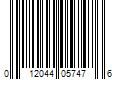 0 12044 05747 6